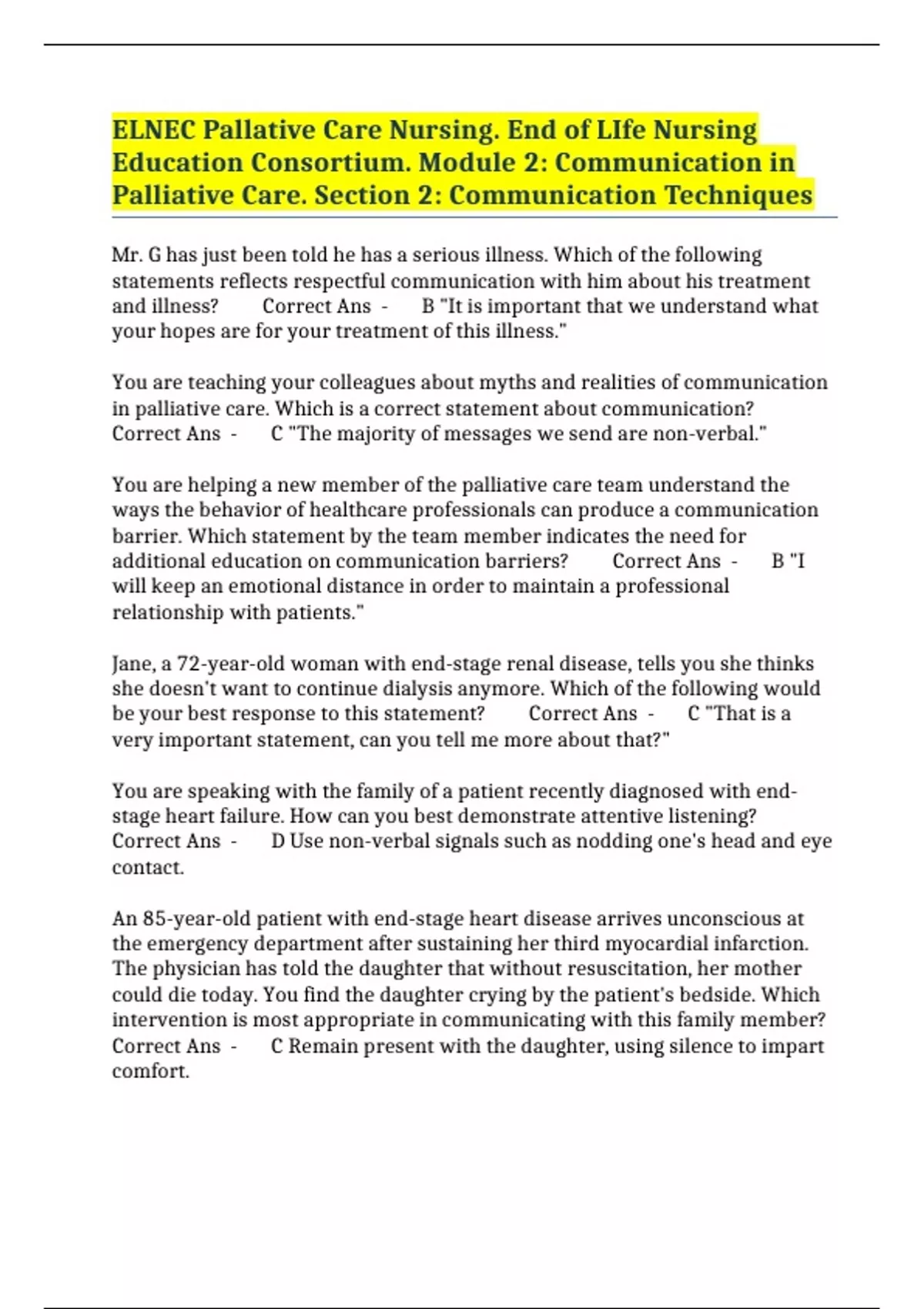 ELNEC Pallative Care Nursing. End of LIfe Nursing Education Consortium. Module 2: Communication in Palliative Care. Section 2: Communication Techniques

Mr. G has just been told he has a serious illness. Which of the following statements reflects respectful communication with him about his treatment and illness? Correct Ans - B "It is important that we understand what your hopes are for your treatment of this illness."

You are teaching your colleagues about myths and realities of communication in palliative care. Which is a correct statement about communication? Correct Ans - C "The majority of messages we send are non-verbal."

You are helping a new member of the palliative care team understand the ways the behavior of healthcare professionals can produce a communication barrier. Which statement by the team member indicates the need for additional education on communication barriers? Correct Ans - B "I will keep an emotional distance in order to maintain a professional relationship with patients."

Jane, a 72-year-old woman with end-stage renal disease, tells you she thinks she doesn't want to continue dialysis anymore. Which of the following would be your best response to this statement? Correct Ans - C "That is a very important statement, can you tell me more about that?"

You are speaking with the family of a patient recently diagnosed with end-stage heart failure. How can you best demonstrate attentive listening? Correct Ans - D Use non-verbal signals such as nodding one's head and eye contact.

An 85-year-old patient with end-stage heart disease arrives unconscious at the emergency department after sustaining her third myocardial infarction. The physician has told the daughter that without resuscitation, her mother could die today. You find the daughter crying by the patient's bedside. Which intervention is most appropriate in communicating with this family member? Correct Ans - C Remain present with the daughter, using silence to impart comfort.